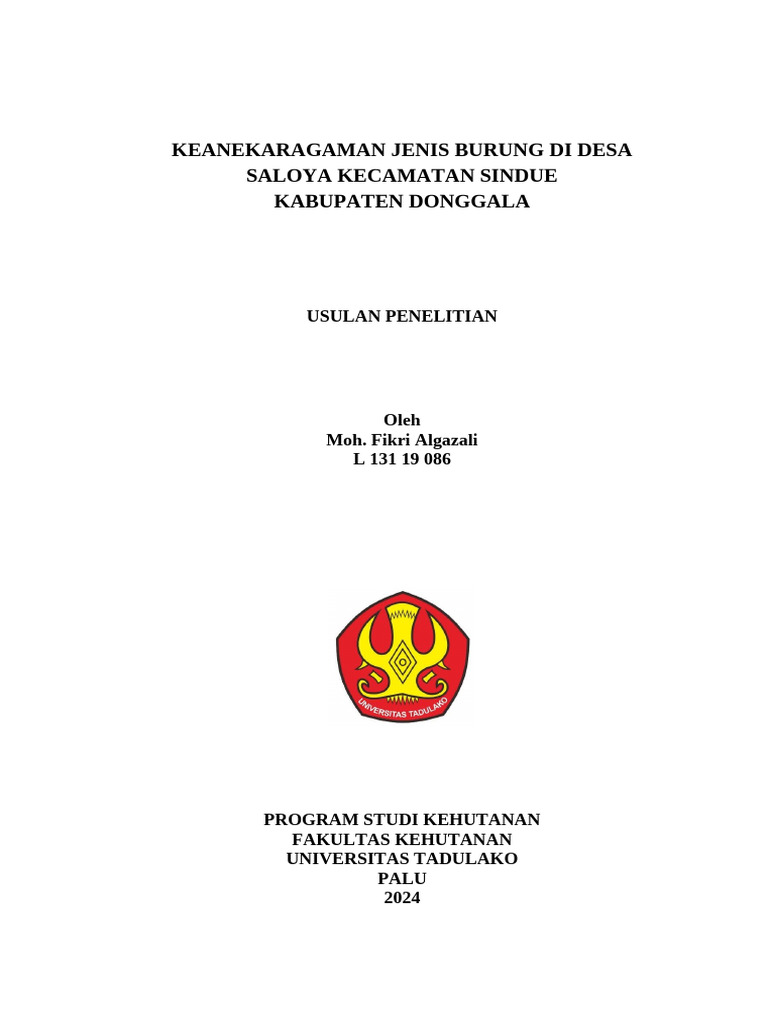 KEANEKARAGAMAN JENIS BURUNG DI DESA SALOYA KECAMATAN SINDUE KABUPATEN DONGGALA

USULAN PENELITIAN

Oleh
Moh. Fikri Algazali
L 131 19 086

UNIVERSITAS TADULAKO

PROGRAM STUDI KEHUTANAN
FAKULTAS KEHUTANAN
UNIVERSITAS TADULAKO
PALU
2024